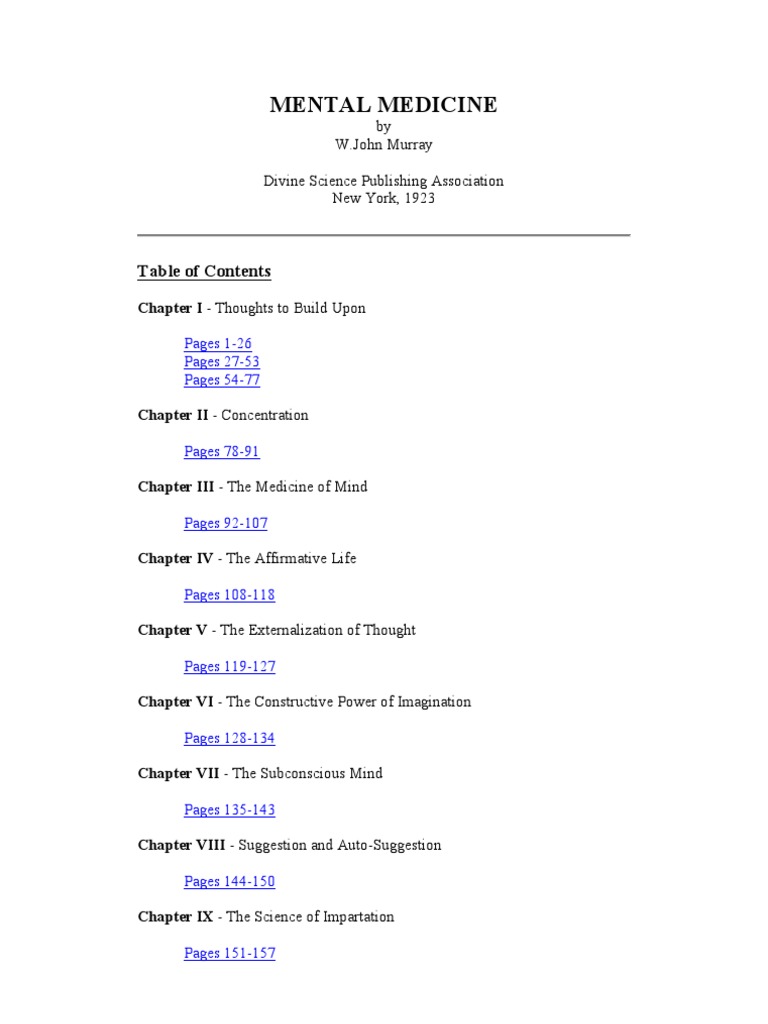 MENTAL MEDICINE
by
W.John Murray

Divine Science Publishing Association
New York, 1923

Table of Contents

Chapter I - Thoughts to Build Upon

Pages 1-26
Pages 27-53
Pages 54-77

Chapter II - Concentration

Pages 78-91

Chapter III - The Medicine of Mind

Pages 92-107

Chapter IV - The Affirmative Life

Pages 108-118

Chapter V - The Externalization of Thought

Pages 119-127

Chapter VI - The Constructive Power of Imagination

Pages 128-134

Chapter VII - The Subconscious Mind

Pages 135-143

Chapter VIII - Suggestion and Auto-Suggestion

Pages 144-150

Chapter IX - The Science of Impartation

Pages 151-157